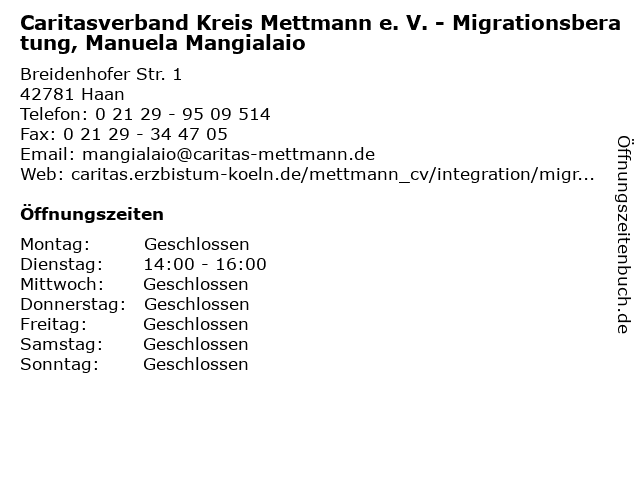 Caritasverband Kreis Mettmann e. V. - Migrationsberatung, Manuela Mangialaio

Breidenhofer Str. 1
42781 Haan
Telefon: 0 21 29 - 95 09 514
Fax: 0 21 29 - 34 47 05
Email: mangialaio@caritas-mettmann.de
Web: caritas.erzbistum-koeln.de/mettmann_cv/integration/migr...

Öffnungszeiten

| | |
|---|---|
| Montag: | Geschlossen |
| Dienstag: | 14:00 - 16:00 |
| Mittwoch: | Geschlossen |
| Donnerstag: | Geschlossen |
| Freitag: | Geschlossen |
| Samstag: | Geschlossen |
| Sonntag: | Geschlossen |

Öffnungszeitenbuch.de